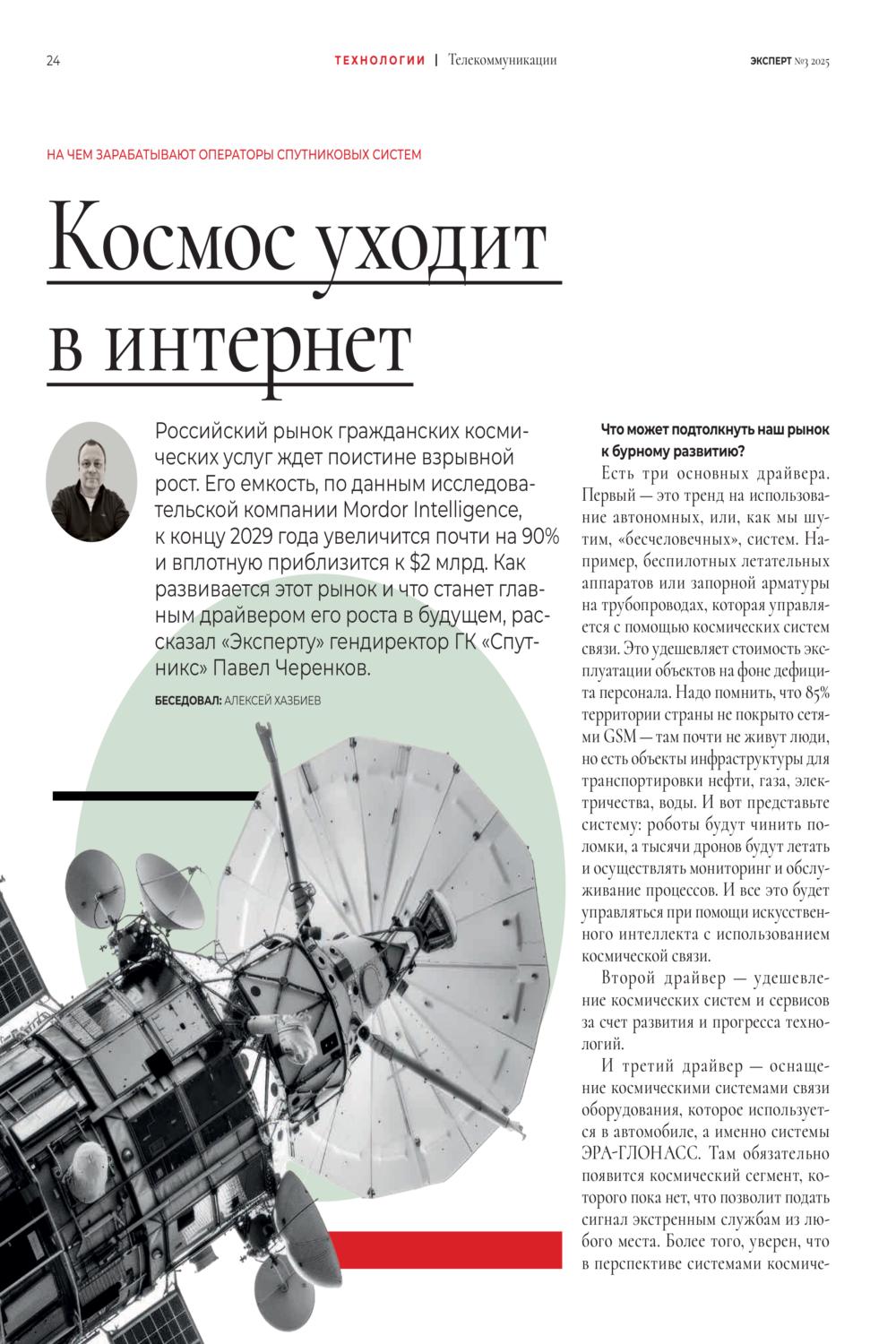 24

ТЕХНОЛОГИИ | Телекоммуникации

ЭКСПЕРТ №3 2025

НА ЧЕМ ЗАРАБАТЫВАЮТ ОПЕРАТОРЫ СПУТНИКОВЫХ СИСТЕМ

Космос уходит в интернет

Российский рынок гражданских космических услуг ждет поистине взрывной рост. Его емкость, по данным исследовательской компании Mordor Intelligence, к концу 2029 года увеличится почти на 90% и вплотную приблизится к $2 млрд. Как развивается этот рынок и что станет главным драйвером его роста в будущем, рассказал «Эксперту» гендиректор ГК «Спутникс» Павел Черенков.

БЕСЕДОВАЛ: АЛЕКСЕЙ ХАЗБИЕВ

Что может подтолкнуть наш рынок к бурному развитию?

Есть три основных драйвера. Первый — это тренд на использование автономных, или, как мы шутим, «бесчеловечных», систем. Например, беспилотных летательных аппаратов или запорной арматуры на трубопроводах, которая управляется с помощью космических систем связи. Это удешевляет стоимость эксплуатации объектов на фоне дефицита персонала. Надо помнить, что 85% территории страны не покрыто сетями GSM — там почти не живут люди, но есть объекты инфраструктуры для транспортировки нефти, газа, электричества, воды. И вот представьте систему: роботы будут чинить поломки, а тысячи дронов будут летать и осуществлять мониторинг и обслуживание процессов. И все это будет управляться при помощи искусственного интеллекта с использованием космической связи.

Второй драйвер — удешевление космических систем и сервисов за счет развития и прогресса технологий.

И третий драйвер — оснащение космическими системами связи оборудования, которое используется в автомобиле, а именно системы ЭРА-ГЛОНАСС. Там обязательно появится космический сегмент, которого пока нет, что позволит подать сигнал экстренным службам из любого места. Более того, уверен, что в перспективе системами космиче-